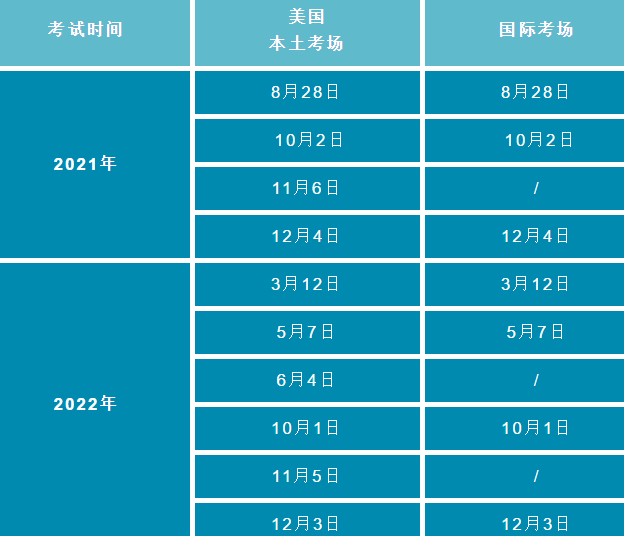 | 考试时间 | 美国 本土考场 | 国际考场 |
|---|---|---|
| 2021年 | 8月28日 | 8月28日 |
| | 10月2日 | 10月2日 |
| | 11月6日 | / |
| | 12月4日 | 12月4日 |
| 2022年 | 3月12日 | 3月12日 |
| | 5月7日 | 5月7日 |
| | 6月4日 | / |
| | 10月1日 | 10月1日 |
| | 11月5日 | / |
| | 12月3日 | 12月3日 |